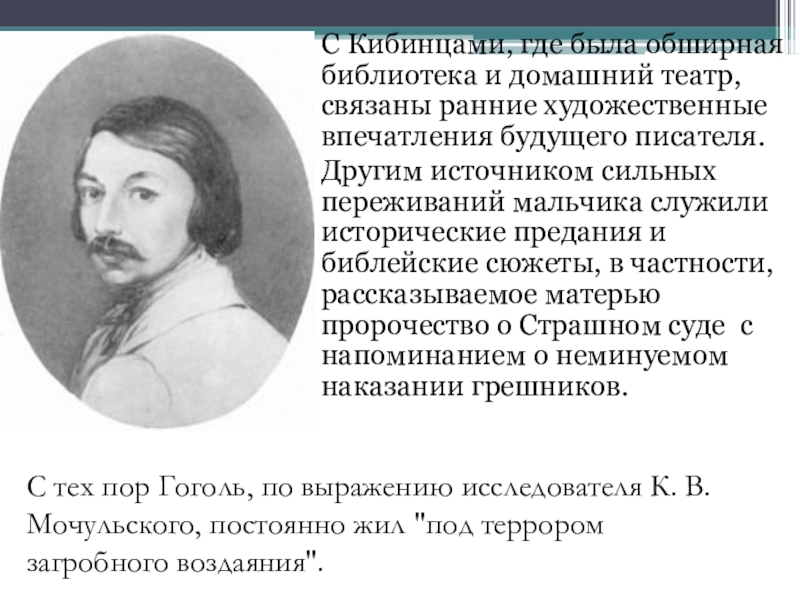 С Кибинцами, где была обширная библиотека и домашний театр, связаны ранние художественные впечатления будущего писателя.

Другим источником сильных переживаний мальчика служили исторические предания и библейские сюжеты, в частности, рассказываемое матерью пророчество о Страшном суде с напоминанием о неминуемом наказании грешников.

С тех пор Гоголь, по выражению исследователя К. В. Мочульского, постоянно жил "под террором загробного воздаяния".